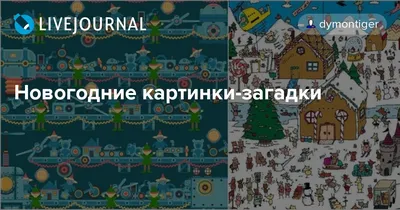 LIVEJOURNAL

dymontiger

Новогодние картинки-загадки